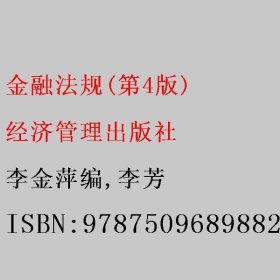 金融法规(第4版)

经济管理出版社

李金萍编,李芳

ISBN:9787509689882